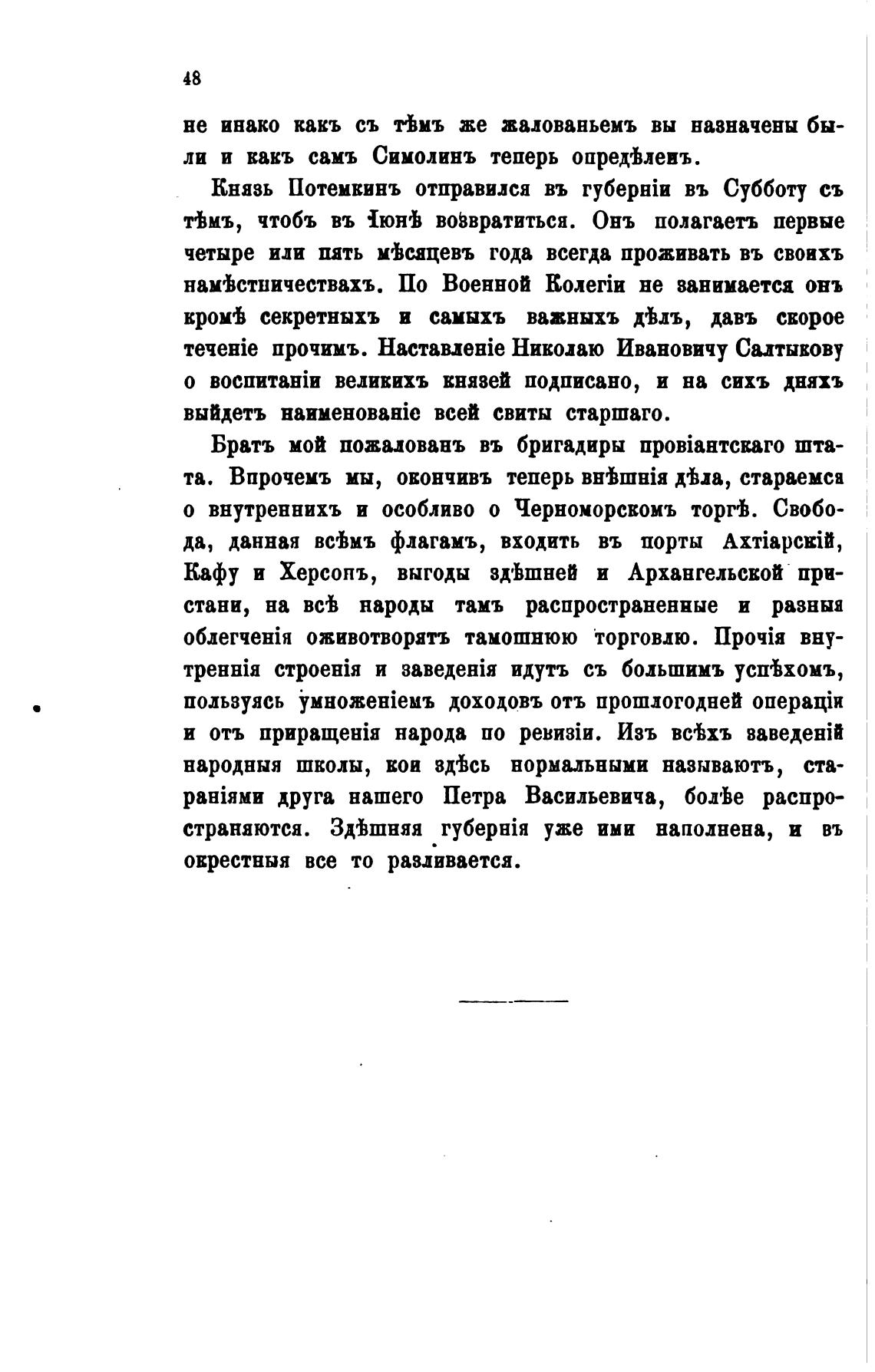 48

не инако какъ съ тѣмъ же жалованьемъ вы назначены были и какъ самъ Симолинъ теперь опредѣленъ.

Князь Потемкинъ отправился въ губерніи въ Субботу съ тѣмъ, чтобъ въ Іюнѣ возвратиться. Онъ полагаетъ первые четыре или пять мѣсяцевъ года всегда проживать въ своихъ намѣстничествахъ. По Военной Колегіи не занимается онъ кромѣ секретныхъ и самыхъ важныхъ дѣлъ, давъ скорое теченіе прочимъ. Наставленіе Николаю Ивановичу Салтыкову о воспитаніи великихъ князей подписано, и на сихъ дняхъ выйдетъ наименованіе всей свиты старшаго.

Братъ мой пожалованъ въ бригадиры провіантскаго штата. Впрочемъ мы, окончивъ теперь внѣшнія дѣла, стараемся о внутреннихъ и особливо о Черноморскомъ торгѣ. Свобода, данная всѣмъ флагамъ, входить въ порты Ахтіарскій, Кафу и Херсонъ, выгоды здѣшней и Архангельской пристани, на всѣ народы тамъ распространенные и разныя облегченія оживотворятъ тамошнюю торговлю. Прочія внутреннія строенія и заведенія идутъ съ большимъ успѣхомъ, пользуясь умноженіемъ доходовъ отъ прошлогодней операціи и отъ приращенія народа по ревизіи. Изъ всѣхъ заведеній народныя школы, кои здѣсь нормальными называютъ, стараніями друга нашего Петра Васильевича, болѣе распространяются. Здѣшняя губернія уже ими наполнена, и въ окрестныя все то разливается.